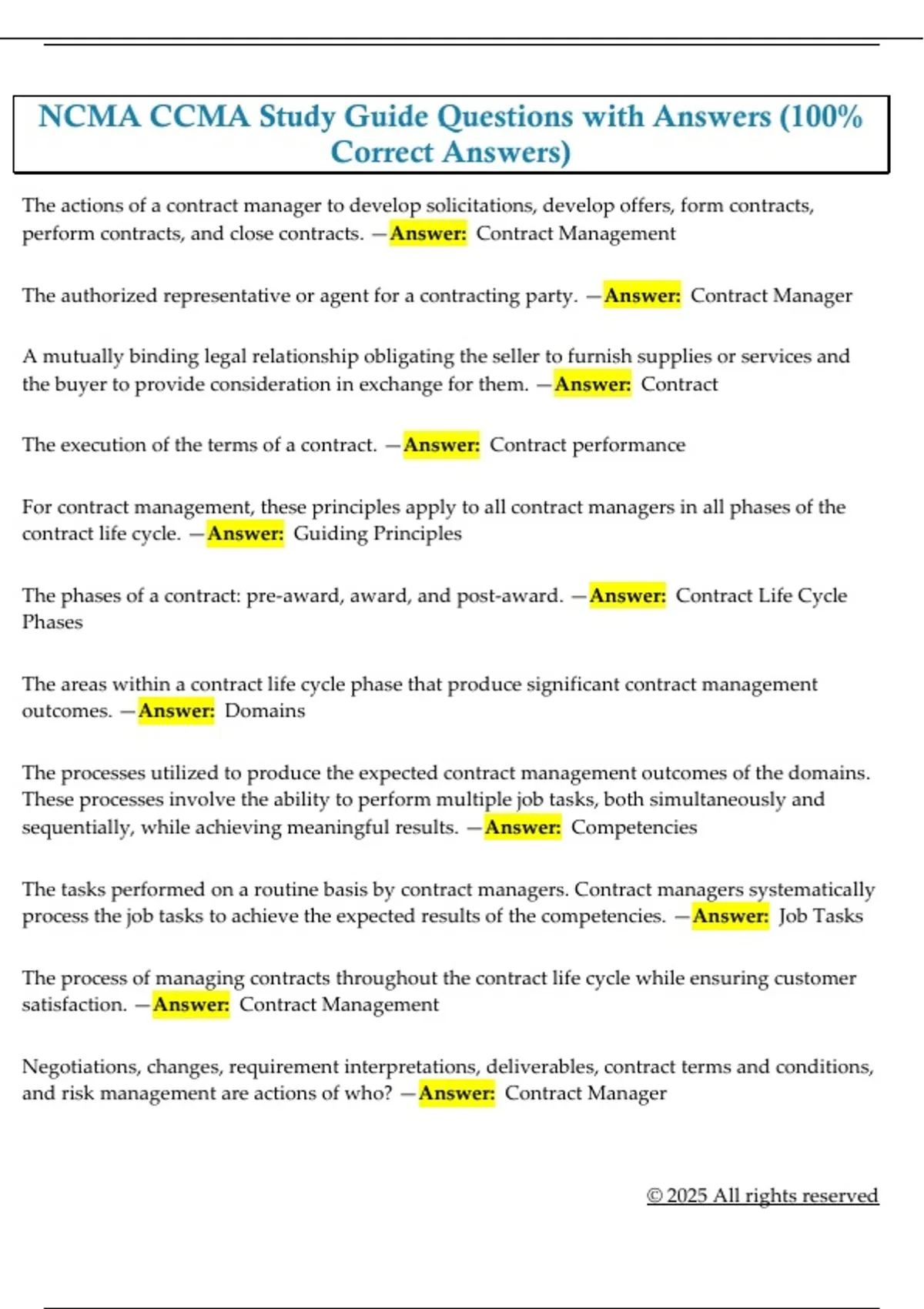 NCMA CCMA Study Guide Questions with Answers (100% Correct Answers)

The actions of a contract manager to develop solicitations, develop offers, form contracts, perform contracts, and close contracts. —Answer: Contract Management

The authorized representative or agent for a contracting party. —Answer: Contract Manager

A mutually binding legal relationship obligating the seller to furnish supplies or services and the buyer to provide consideration in exchange for them. —Answer: Contract

The execution of the terms of a contract. —Answer: Contract performance

For contract management, these principles apply to all contract managers in all phases of the contract life cycle. —Answer: Guiding Principles

The phases of a contract: pre-award, award, and post-award. —Answer: Contract Life Cycle Phases

The areas within a contract life cycle phase that produce significant contract management outcomes. —Answer: Domains

The processes utilized to produce the expected contract management outcomes of the domains. These processes involve the ability to perform multiple job tasks, both simultaneously and sequentially, while achieving meaningful results. —Answer: Competencies

The tasks performed on a routine basis by contract managers. Contract managers systematically process the job tasks to achieve the expected results of the competencies. —Answer: Job Tasks

The process of managing contracts throughout the contract life cycle while ensuring customer satisfaction. —Answer: Contract Management

Negotiations, changes, requirement interpretations, deliverables, contract terms and conditions, and risk management are actions of who? —Answer: Contract Manager

© 2025 All rights reserved